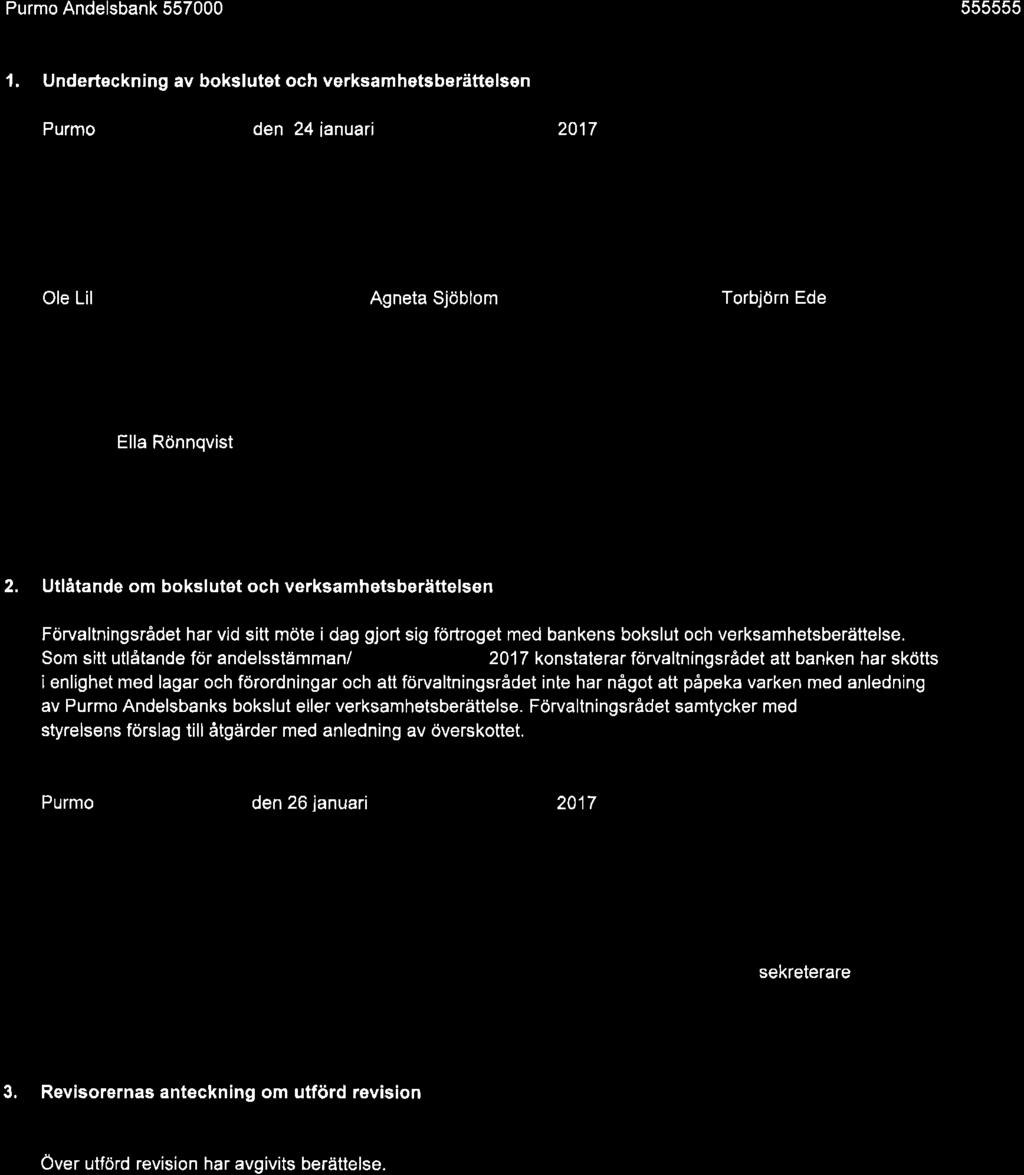 Purmo Andelsbank 557000

555555

1. Underteckning av bokslutet och verksamhetsberättelsen

Purmo den 24 januari 2017

Ole Lil

Agneta Sjöblom

Torbjörn Ede

Ella Rönnqvist

2. Utlåtande om bokslutet och verksamhetsberättelsen

Förvaltningsrådet har vid sitt möte i dag gjort sig förtroget med bankens bokslut och verksamhetsberättelse. Som sitt utlåtande för andelsstämman/ 2017 konstaterar förvaltningsrådet att banken har skötts i enlighet med lagar och förordningar och att förvaltningsrådet inte har något att påpeka varken med anledning av Purmo Andelsbanks bokslut eller verksamhetsberättelse. Förvaltningsrådet samtycker med styrelsens förslag till åtgärder med anledning av överskottet.

Purmo den 26 januari 2017

sekreterare

3. Revisorernas anteckning om utförd revision

Över utförd revision har avgivits berättelse.